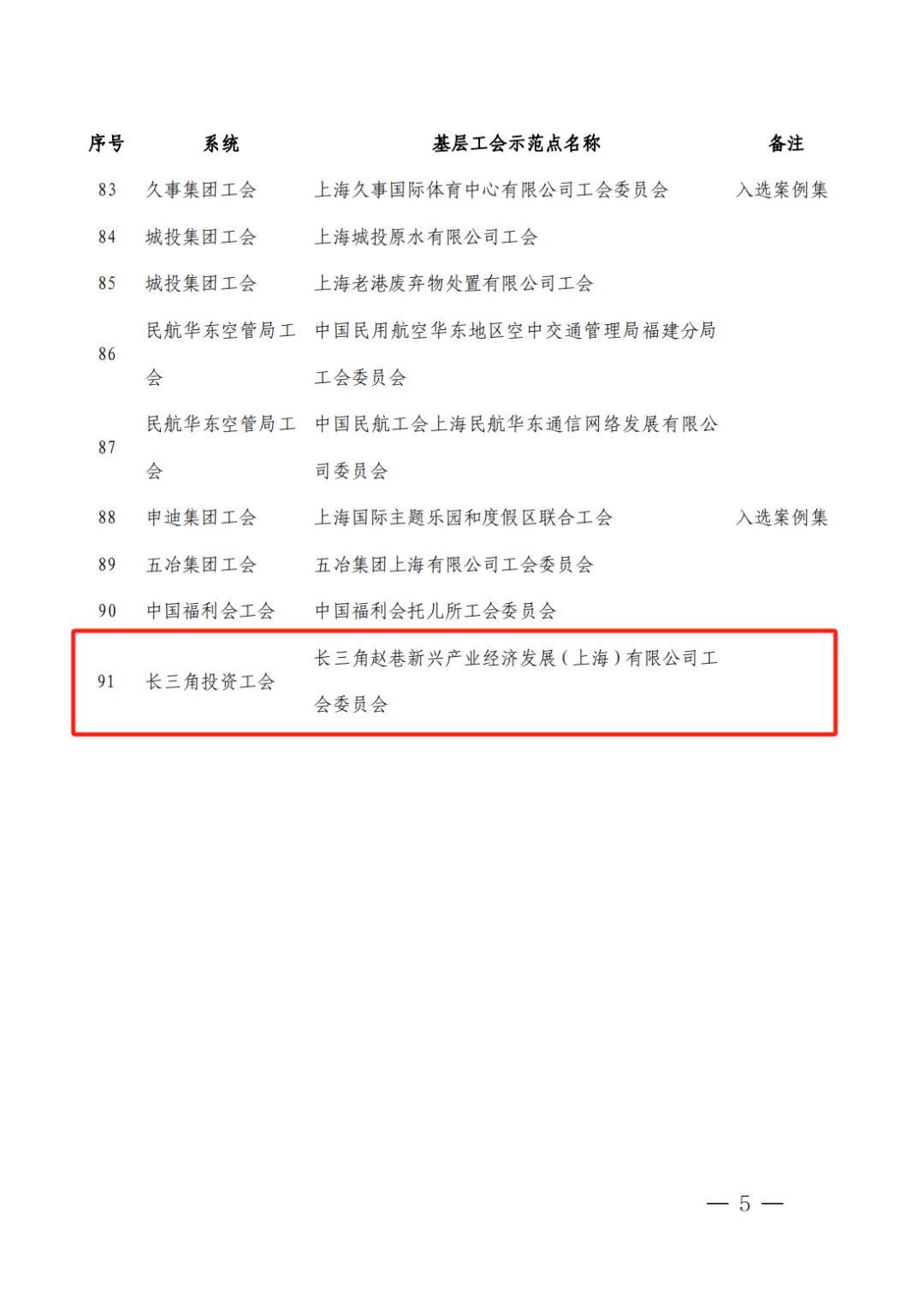 | 序号 | 系统 | 基层工会示范点名称 | 备注 |
|---|---|---|---|
| 83 | 久事集团工会 | 上海久事国际体育中心有限公司工会委员会 | 入选案例集 |
| 84 | 城投集团工会 | 上海城投原水有限公司工会 | |
| 85 | 城投集团工会 | 上海老港废弃物处置有限公司工会 | |
| 86 | 民航华东空管局工会 | 中国民用航空华东地区空中交通管理局福建分局工会委员会 | |
| 87 | 民航华东空管局工会 | 中国民航工会上海民航华东通信网络发展有限公司委员会 | |
| 88 | 申迪集团工会 | 上海国际主题乐园和度假区联合工会 | 入选案例集 |
| 89 | 五冶集团工会 | 五冶集团上海有限公司工会委员会 | |
| 90 | 中国福利会工会 | 中国福利会托儿所工会委员会 | |
| 91 | 长三角投资工会 | 长三角赵巷新兴产业经济发展（上海）有限公司工会委员会 | |

— 5 —